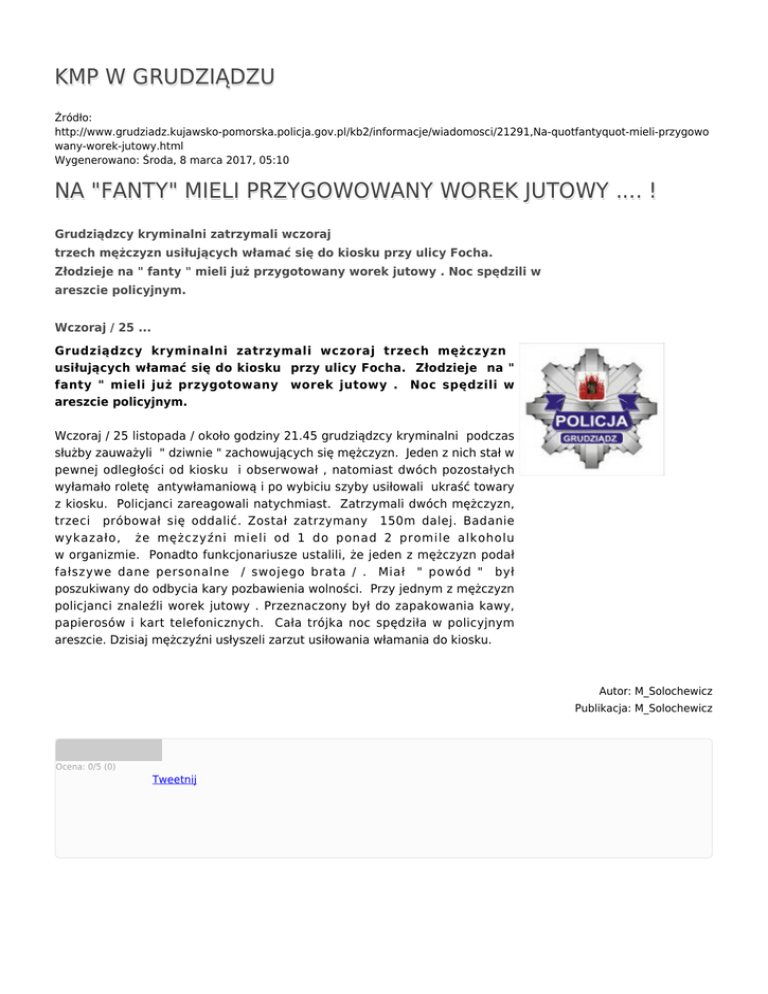 KMP W GRUDZIĄDZU

Źródło: http://www.grudziadz.kujawsko-pomorska.policja.gov.pl/kb2/informacje/wiadomosci/21291,Na-quotfantyquot-mieli-przygowowany-worek-jutowy.html
Wygenerowano: Środa, 8 marca 2017, 05:10

NA "FANTY" MIELI PRZYGOWOWANY WOREK JUTOWY .... !

Grudziądzcy kryminalni zatrzymali wczoraj trzech mężczyzn usiłujących włamać się do kiosku przy ulicy Focha. Złodzieje na " fanty " mieli już przygotowany worek jutowy . Noc spędzili w areszcie policyjnym.

Wczoraj / 25 ...

Grudziądzcy kryminalni zatrzymali wczoraj trzech mężczyzn usiłujących włamać się do kiosku przy ulicy Focha. Złodzieje na " fanty " mieli już przygotowany worek jutowy . Noc spędzili w areszcie policyjnym.

POLICJA
GRUDZIĄDZ

Wczoraj / 25 listopada / około godziny 21.45 grudziądzcy kryminalni podczas służby zauważyli " dziwnie " zachowujących się mężczyzn. Jeden z nich stał w pewnej odległości od kiosku i obserwował , natomiast dwóch pozostałych wyłamało roletę antywłamaniową i po wybiciu szyby usiłowali ukraść towary z kiosku. Policjanci zareagowali natychmiast. Zatrzymali dwóch mężczyzn, trzeci próbował się oddalić. Został zatrzymany 150m dalej. Badanie wykazało, że mężczyźni mieli od 1 do ponad 2 promile alkoholu w organizmie. Ponadto funkcjonariusze ustalili, że jeden z mężczyzn podał fałszywe dane personalne / swojego brata / . Miał " powód " był poszukiwany do odbycia kary pozbawienia wolności. Przy jednym z mężczyzn policjanci znaleźli worek jutowy . Przeznaczony był do zapakowania kawy, papierosów i kart telefonicznych. Cała trójka noc spędziła w policyjnym areszcie. Dzisiaj mężczyźni usłyszeli zarzut usiłowania włamania do kiosku.

Autor: M_Solochewicz
Publikacja: M_Solochewicz

Ocena: 0/5 (0)
Tweetnij